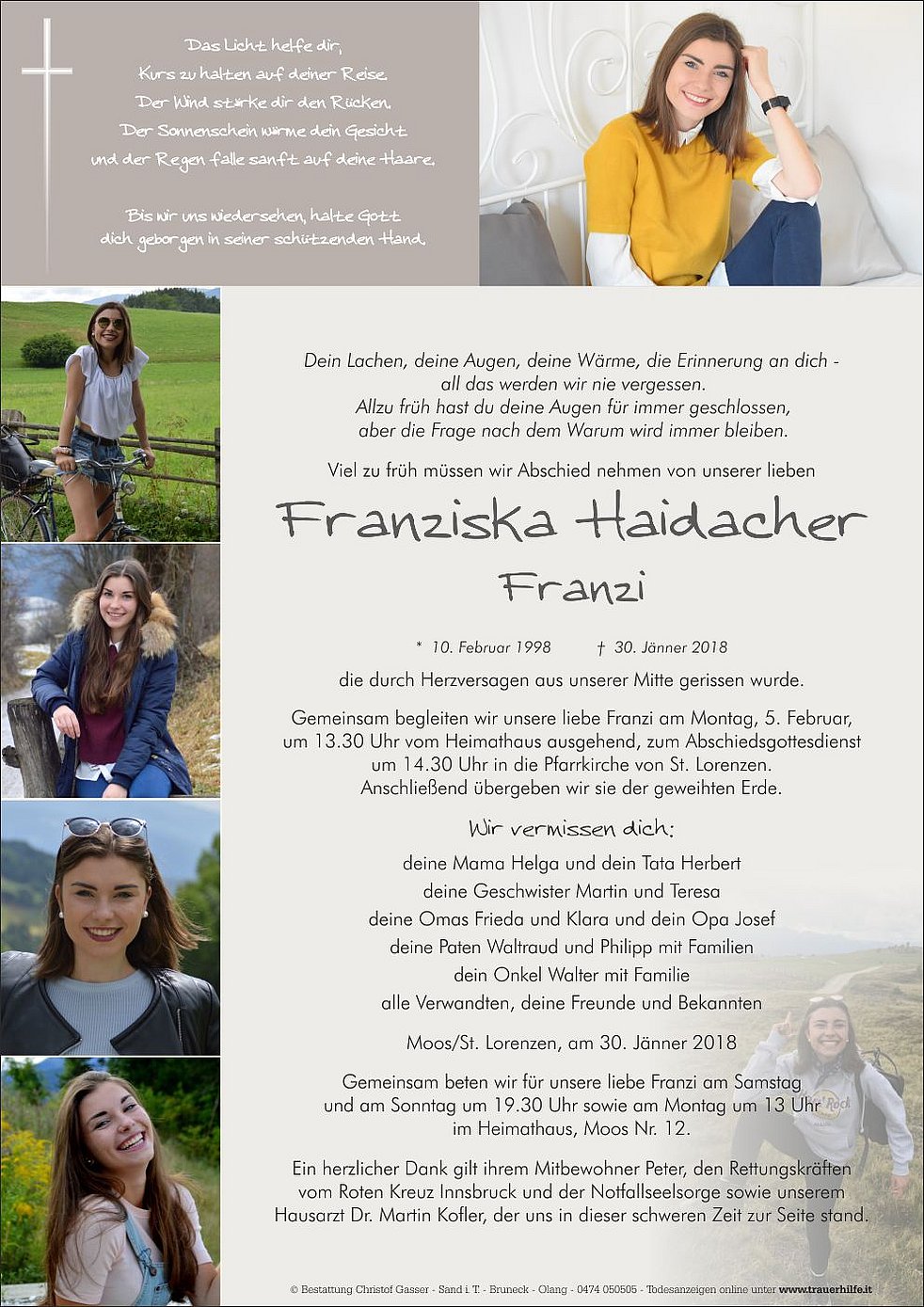 Das Licht helfe dir,
Kurs zu halten auf deiner Reise.
Der Wind stärke dir den Rücken.
Der Sonnenschein wärme dein Gesicht
und der Regen falle sanft auf deine Haare.

Bis wir uns wiedersehen, halte Gott
dich geborgen in seiner schützenden Hand.

Dein Lachen, deine Augen, deine Wärme, die Erinnerung an dich -
all das werden wir nie vergessen.
Allzu früh hast du deine Augen für immer geschlossen,
aber die Frage nach dem Warum wird immer bleiben.

Viel zu früh müssen wir Abschied nehmen von unserer lieben

Franziska Haidacher
Franzi

* 10. Februar 1998 † 30. Jänner 2018

die durch Herzversagen aus unserer Mitte gerissen wurde.

Gemeinsam begleiten wir unsere liebe Franzi am Montag, 5. Februar, um 13.30 Uhr vom Heimathaus ausgehend, zum Abschiedsgottesdienst um 14.30 Uhr in die Pfarrkirche von St. Lorenzen. Anschließend übergeben wir sie der geweihten Erde.

Wir vermissen dich:

deine Mama Helga und dein Tata Herbert
deine Geschwister Martin und Teresa
deine Omas Frieda und Klara und dein Opa Josef
deine Paten Waltraud und Philipp mit Familien
dein Onkel Walter mit Familie
alle Verwandten, deine Freunde und Bekannten

Moos/St. Lorenzen, am 30. Jänner 2018

Gemeinsam beten wir für unsere liebe Franzi am Samstag und am Sonntag um 19.30 Uhr sowie am Montag um 13 Uhr im Heimathaus, Moos Nr. 12.

Ein herzlicher Dank gilt ihrem Mitbewohner Peter, den Rettungskräften vom Roten Kreuz Innsbruck und der Notfallseelsorge sowie unserem Hausarzt Dr. Martin Kofler, der uns in dieser schweren Zeit zur Seite stand.

© Bestattung Christof Gasser - Sand i. T. - Bruneck - Olang - 0474 050505 - Todesanzeigen online unter www.trauerhilfe.it